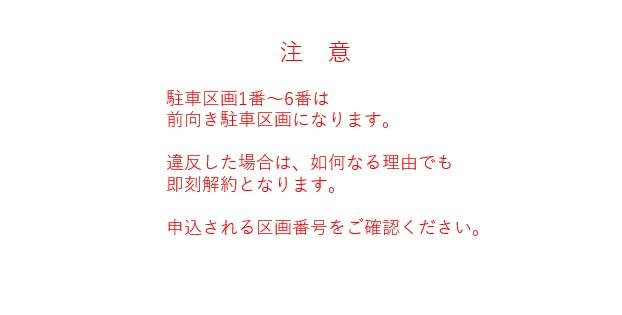 注　意

駐車区画1番～6番は
前向き駐車区画になります。

違反した場合は、如何なる理由でも
即刻解約となります。

申込される区画番号をご確認ください。